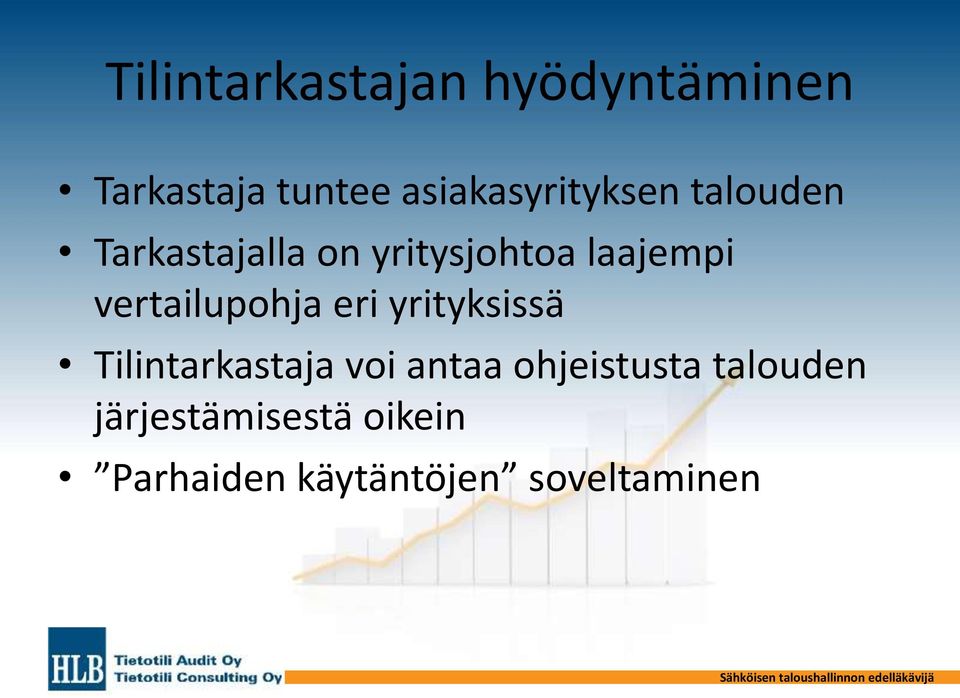 Tilintarkastajan hyödyntäminen

• Tarkastaja tuntee asiakasyrityksen talouden
• Tarkastajalla on yritysjohtoa laajempi vertailupohja eri yrityksissä
• Tilintarkastaja voi antaa ohjeistusta talouden järjestämisestä oikein
• ”Parhaiden käytäntöjen” soveltaminen

HLB Tietotili Audit Oy
Tietotili Consulting Oy
Sähköisen taloushallinnon edelläkävijä